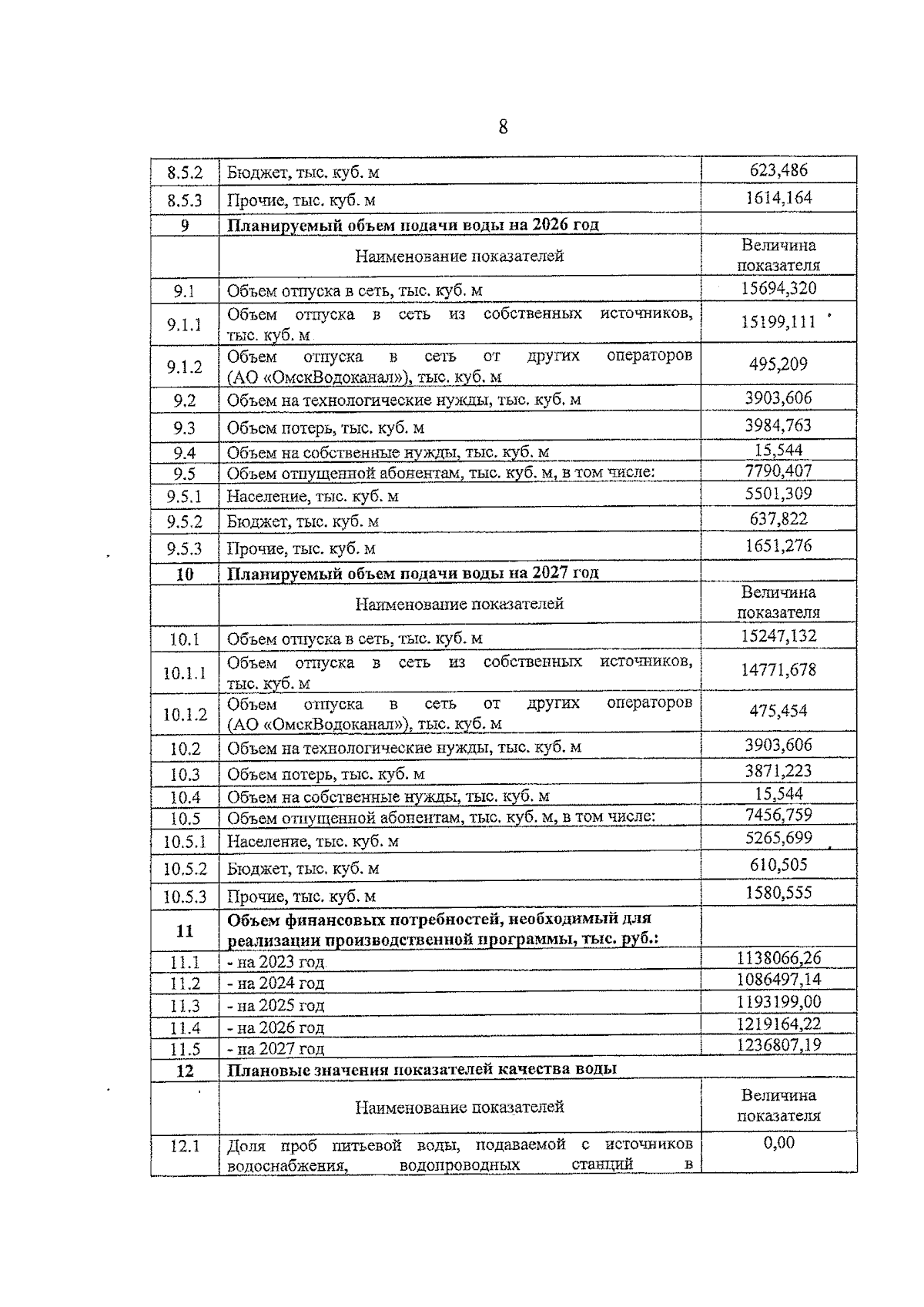 8

| 8.5.2 | Бюджет, тыс. куб. м | 623,486 |
|---|---|---|
| 8.5.3 | Прочие, тыс. куб. м | 1614,164 |
| 9 | Планируемый объем подачи воды на 2026 год | |
| | Наименование показателей | Величина показателя |
| 9.1 | Объем отпуска в сеть, тыс. куб. м | 15694,320 |
| 9.1.1 | Объем отпуска в сеть из собственных источников, тыс. куб. м | 15199,111 |
| 9.1.2 | Объем отпуска в сеть от других операторов (АО «ОмскВодоканал»), тыс. куб. м | 495,209 |
| 9.2 | Объем на технологические нужды, тыс. куб. м | 3903,606 |
| 9.3 | Объем потерь, тыс. куб. м | 3984,763 |
| 9.4 | Объем на собственные нужды, тыс. куб. м | 15,544 |
| 9.5 | Объем отпущенной абонентам, тыс. куб. м, в том числе: | 7790,407 |
| 9.5.1 | Население, тыс. куб. м | 5501,309 |
| 9.5.2 | Бюджет, тыс. куб. м | 637,822 |
| 9.5.3 | Прочие, тыс. куб. м | 1651,276 |
| 10 | Планируемый объем подачи воды на 2027 год | |
| | Наименование показателей | Величина показателя |
| 10.1 | Объем отпуска в сеть, тыс. куб. м | 15247,132 |
| 10.1.1 | Объем отпуска в сеть из собственных источников, тыс. куб. м | 14771,678 |
| 10.1.2 | Объем отпуска в сеть от других операторов (АО «ОмскВодоканал»), тыс. куб. м | 475,454 |
| 10.2 | Объем на технологические нужды, тыс. куб. м | 3903,606 |
| 10.3 | Объем потерь, тыс. куб. м | 3871,223 |
| 10.4 | Объем на собственные нужды, тыс. куб. м | 15,544 |
| 10.5 | Объем отпущенной абонентам, тыс. куб. м, в том числе: | 7456,759 |
| 10.5.1 | Население, тыс. куб. м | 5265,699 |
| 10.5.2 | Бюджет, тыс. куб. м | 610,505 |
| 10.5.3 | Прочие, тыс. куб. м | 1580,555 |
| 11 | Объем финансовых потребностей, необходимый для реализации производственной программы, тыс. руб.: | |
| 11.1 | - на 2023 год | 1138066,26 |
| 11.2 | - на 2024 год | 1086497,14 |
| 11.3 | - на 2025 год | 1193199,00 |
| 11.4 | - на 2026 год | 1219164,22 |
| 11.5 | - на 2027 год | 1236807,19 |
| 12 | Плановые значения показателей качества воды | |
| | Наименование показателей | Величина показателя |
| 12.1 | Доля проб питьевой воды, подаваемой с источников водоснабжения, водопроводных станций в | 0,00 |